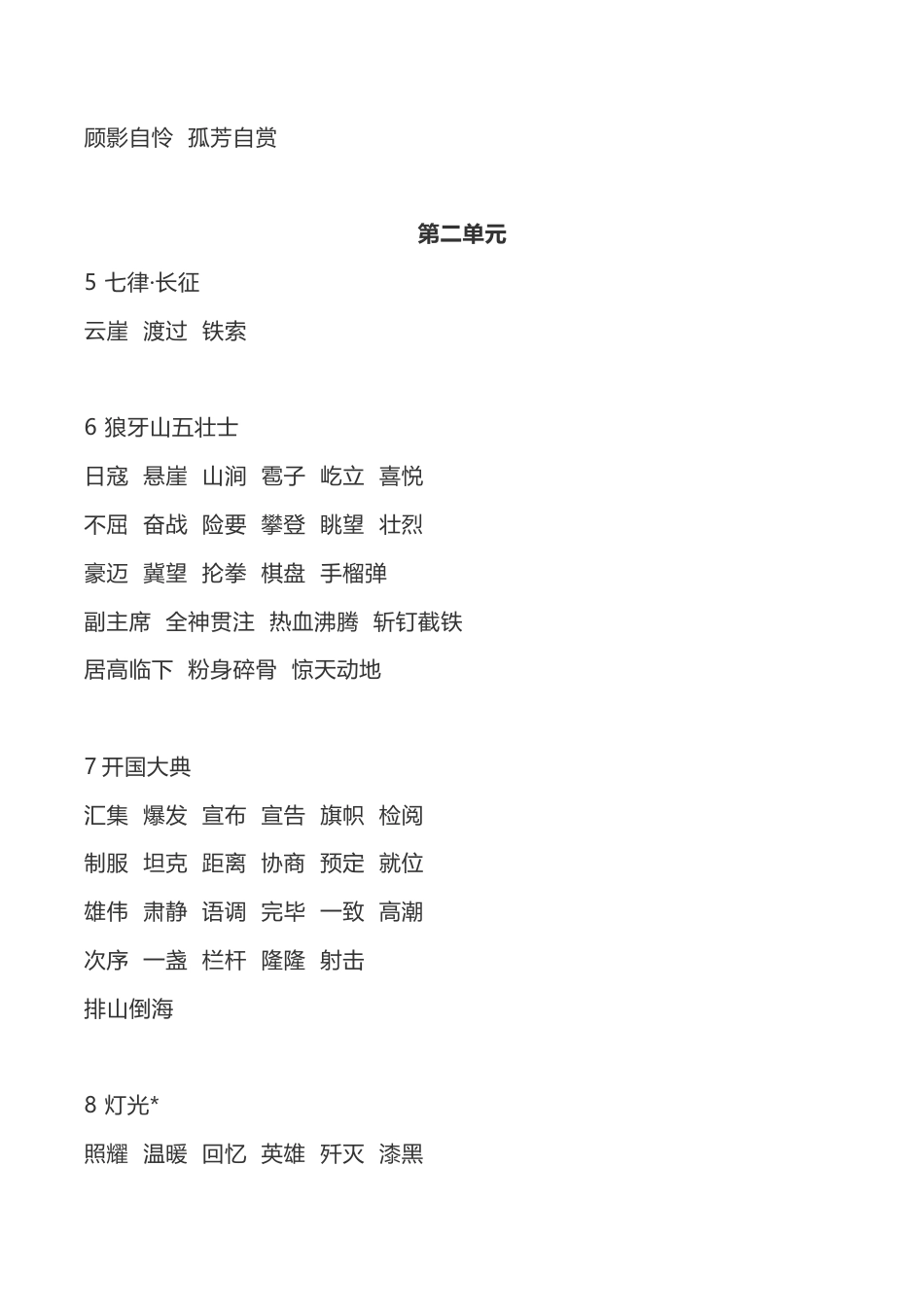 顾影自怜 孤芳自赏

第二单元

5 七律·长征

云崖 渡过 铁索

6 狼牙山五壮士

日寇 悬崖 山涧 雹子 屹立 喜悦

不屈 奋战 险要 攀登 眺望 壮烈

豪迈 冀望 抡拳 棋盘 手榴弹

副主席 全神贯注 热血沸腾 斩钉截铁

居高临下 粉身碎骨 惊天动地

7 开国大典

汇集 爆发 宣布 宣告 旗帜 检阅

制服 坦克 距离 协商 预定 就位

雄伟 肃静 语调 完毕 一致 高潮

次序 一盏 栏杆 隆隆 射击

排山倒海

8 灯光*

照耀 温暖 回忆 英雄 歼灭 漆黑